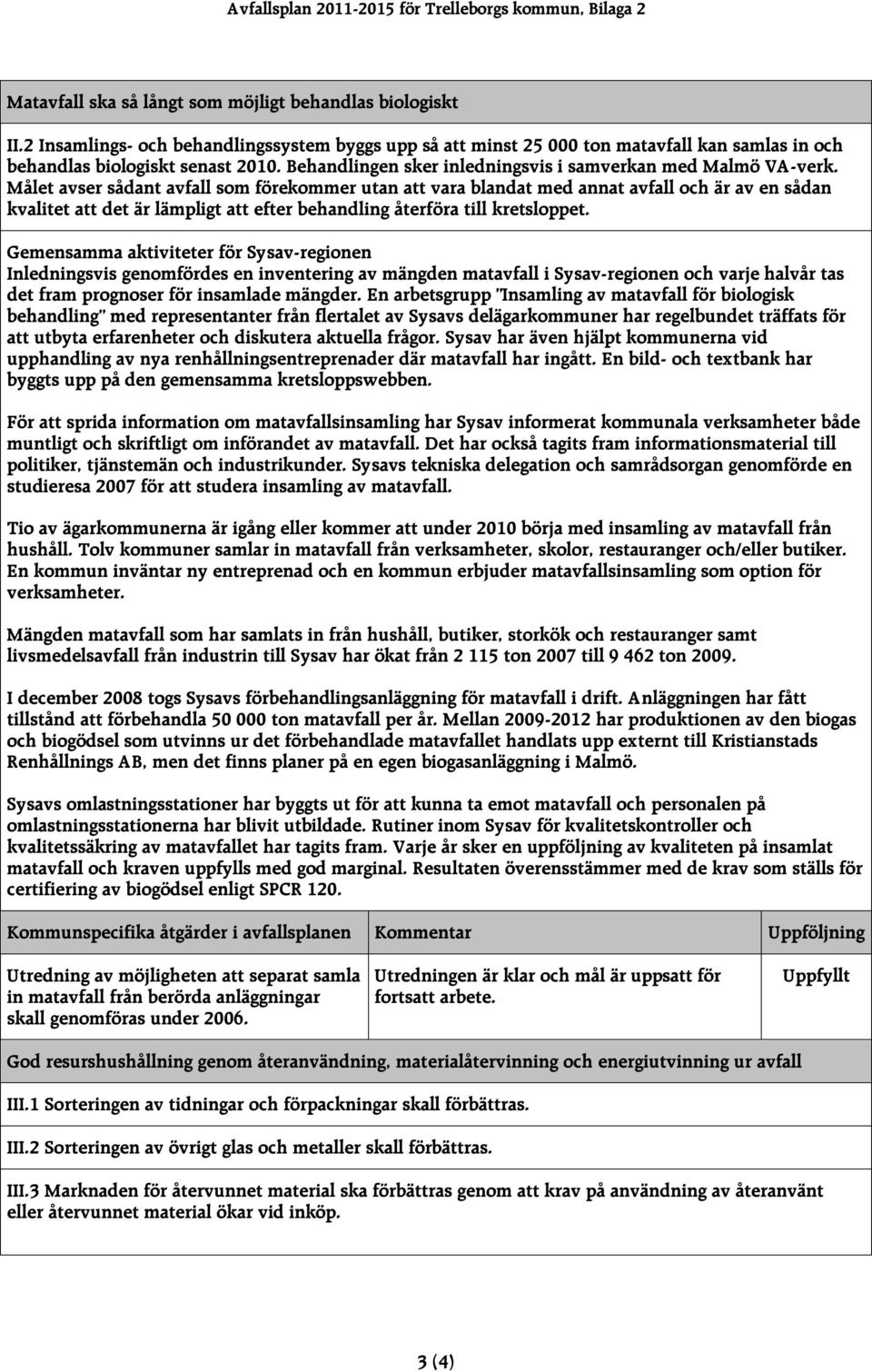 Avfallsplan 2011-2015 för Trelleborgs kommun, Bilaga 2

Matavfall ska så långt som möjligt behandlas biologiskt

II.2 Insamlings- och behandlingssystem byggs upp så att minst 25 000 ton matavfall kan samlas in och behandlas biologiskt senast 2010. Behandlingen sker inledningsvis i samverkan med Malmö VA-verk. Målet avser sådant avfall som förekommer utan att vara blandat med annat avfall och är av en sådan kvalitet att det är lämpligt att efter behandling återföra till kretsloppet.

Gemensamma aktiviteter för Sysav-regionen
Inledningsvis genomfördes en inventering av mängden matavfall i Sysav-regionen och varje halvår tas det fram prognoser för insamlade mängder. En arbetsgrupp "Insamling av matavfall för biologisk behandling" med representanter från flertalet av Sysavs delägarkommuner har regelbundet träffats för att utbyta erfarenheter och diskutera aktuella frågor. Sysav har även hjälpt kommunerna vid upphandling av nya renhållningsentreprenader där matavfall har ingått. En bild- och textbank har byggts upp på den gemensamma kretsloppswebben.

För att sprida information om matavfallsinsamling har Sysav informerat kommunala verksamheter både muntligt och skriftligt om införandet av matavfall. Det har också tagits fram informationsmaterial till politiker, tjänstemän och industrikunder. Sysavs tekniska delegation och samrådsorgan genomförde en studieresa 2007 för att studera insamling av matavfall.

Tio av ägarkommunerna är igång eller kommer att under 2010 börja med insamling av matavfall från hushåll. Tolv kommuner samlar in matavfall från verksamheter, skolor, restauranger och/eller butiker. En kommun inväntar ny entreprenad och en kommun erbjuder matavfallsinsamling som option för verksamheter.

Mängden matavfall som har samlats in från hushåll, butiker, storkök och restauranger samt livsmedelsavfall från industrin till Sysav har ökat från 2 115 ton 2007 till 9 462 ton 2009.

I december 2008 togs Sysavs förbehandlingsanläggning för matavfall i drift. Anläggningen har fått tillstånd att förbehandla 50 000 ton matavfall per år. Mellan 2009-2012 har produktionen av den biogas och biogödsel som utvinns ur det förbehandlade matavfallet handlats upp externt till Kristianstads Renhållnings AB, men det finns planer på en egen biogasanläggning i Malmö.

Sysavs omlastningsstationer har byggts ut för att kunna ta emot matavfall och personalen på omlastningsstationerna har blivit utbildade. Rutiner inom Sysav för kvalitetskontroller och kvalitetssäkring av matavfallet har tagits fram. Varje år sker en uppföljning av kvaliteten på insamlat matavfall och kraven uppfylls med god marginal. Resultaten överensstämmer med de krav som ställs för certifiering av biogödsel enligt SPCR 120.

| Kommunspecifika åtgärder i avfallsplanen | Kommentar | Uppföljning |
|---|---|---|
| Utredning av möjligheten att separat samla in matavfall från berörda anläggningar skall genomföras under 2006. | Utredningen är klar och mål är uppsatt för fortsatt arbete. | Uppfyllt |

God resurshushållning genom återanvändning, materialåtervinning och energiutvinning ur avfall

III.1 Sorteringen av tidningar och förpackningar skall förbättras.

III.2 Sorteringen av övrigt glas och metaller skall förbättras.

III.3 Marknaden för återvunnet material ska förbättras genom att krav på användning av återanvänt eller återvunnet material ökar vid inköp.

3 (4)